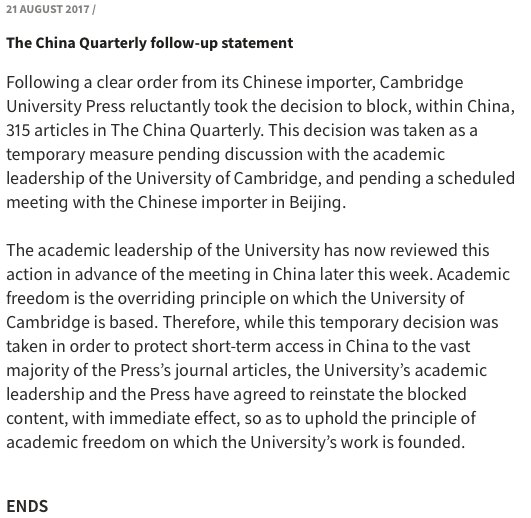 21 AUGUST 2017 /

The China Quarterly follow-up statement

Following a clear order from its Chinese importer, Cambridge University Press reluctantly took the decision to block, within China, 315 articles in The China Quarterly. This decision was taken as a temporary measure pending discussion with the academic leadership of the University of Cambridge, and pending a scheduled meeting with the Chinese importer in Beijing.

The academic leadership of the University has now reviewed this action in advance of the meeting in China later this week. Academic freedom is the overriding principle on which the University of Cambridge is based. Therefore, while this temporary decision was taken in order to protect short-term access in China to the vast majority of the Press's journal articles, the University's academic leadership and the Press have agreed to reinstate the blocked content, with immediate effect, so as to uphold the principle of academic freedom on which the University's work is founded.

ENDS